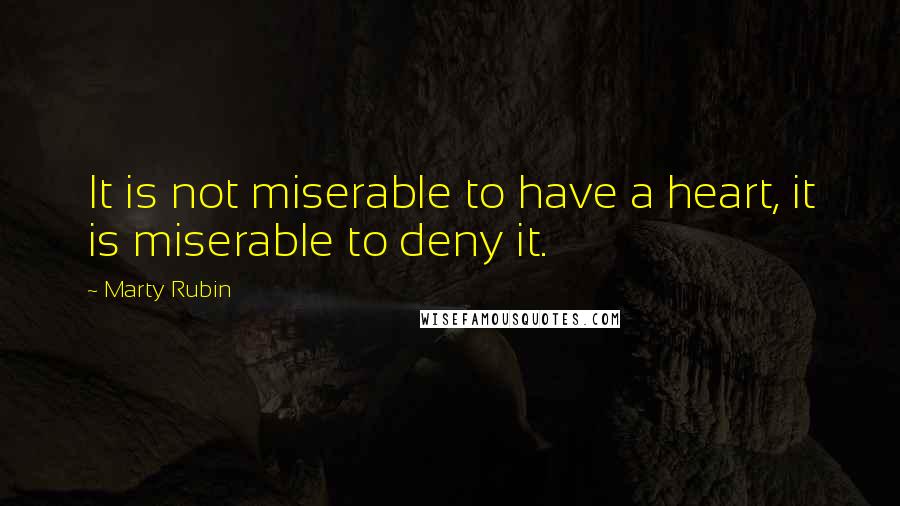 It is not miserable to have a heart, it is miserable to deny it.

~ Marty Rubin

WISEFAMOUSQUOTES.COM